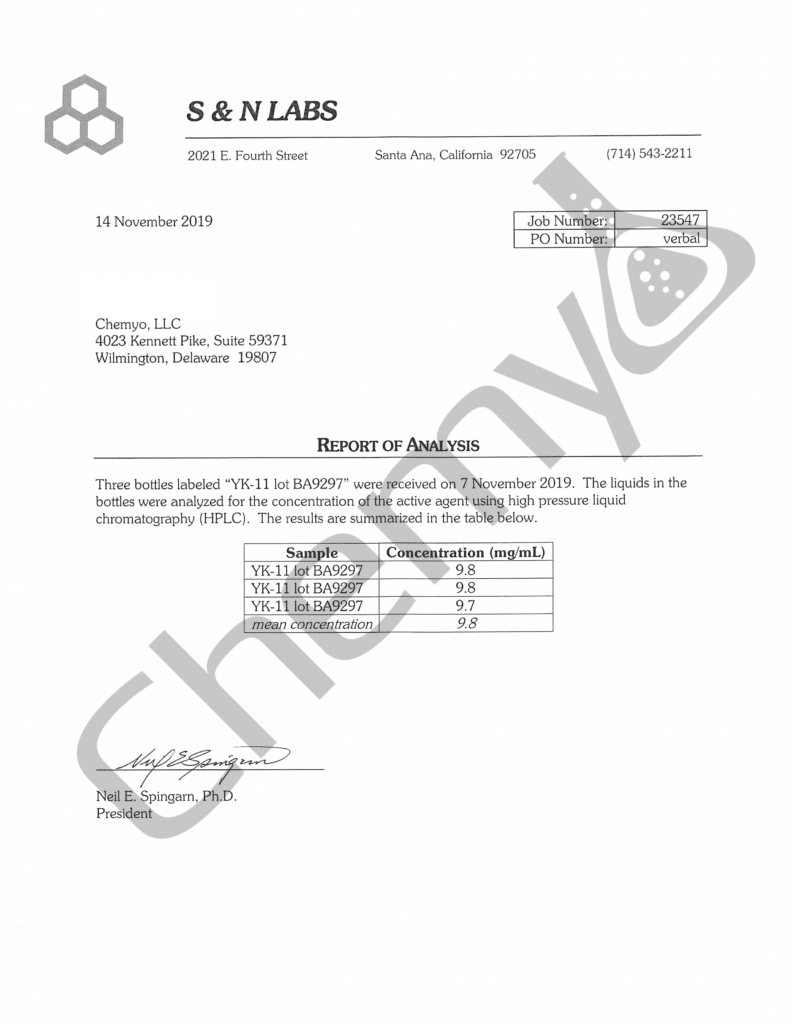 S & N LABS

2021 E. Fourth Street Santa Ana, California 92705 (714) 543-2211

14 November 2019

| Job Number: | 23547 |
|---|---|
| PO Number: | verbal |

Chemyo, LLC
4023 Kennett Pike, Suite 59371
Wilmington, Delaware 19807

REPORT OF ANALYSIS

Three bottles labeled "YK-11 lot BA9297" were received on 7 November 2019. The liquids in the bottles were analyzed for the concentration of the active agent using high pressure liquid chromatography (HPLC). The results are summarized in the table below.

| Sample | Concentration (mg/mL) |
|---|---|
| YK-11 lot BA9297 | 9.8 |
| YK-11 lot BA9297 | 9.8 |
| YK-11 lot BA9297 | 9.7 |
| mean concentration | 9.8 |

Neil E. Spingarn

Neil E. Spingarn, Ph.D.
President

Chemyo